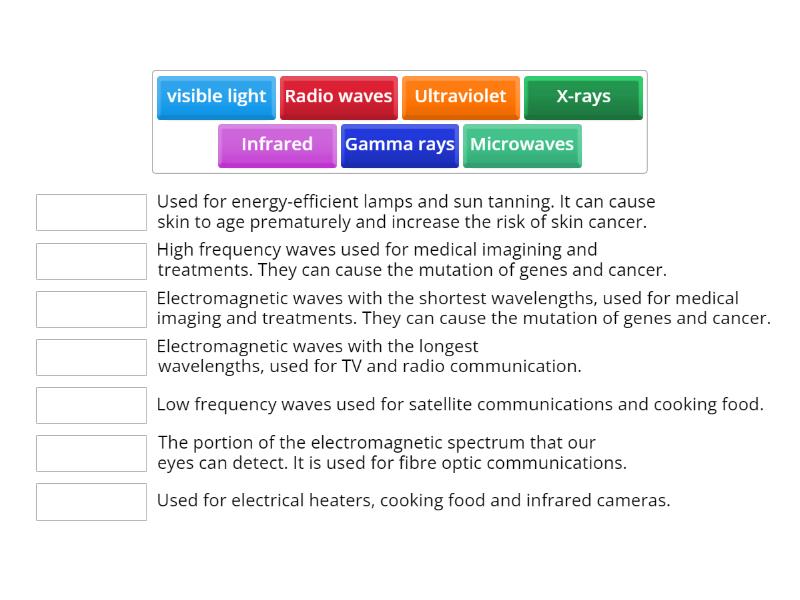 visible light
Radio waves
Ultraviolet
X-rays
Infrared
Gamma rays
Microwaves

Used for energy-efficient lamps and sun tanning. It can cause skin to age prematurely and increase the risk of skin cancer.

High frequency waves used for medical imagining and treatments. They can cause the mutation of genes and cancer.

Electromagnetic waves with the shortest wavelengths, used for medical imaging and treatments. They can cause the mutation of genes and cancer.

Electromagnetic waves with the longest wavelengths, used for TV and radio communication.

Low frequency waves used for satellite communications and cooking food.

The portion of the electromagnetic spectrum that our eyes can detect. It is used for fibre optic communications.

Used for electrical heaters, cooking food and infrared cameras.